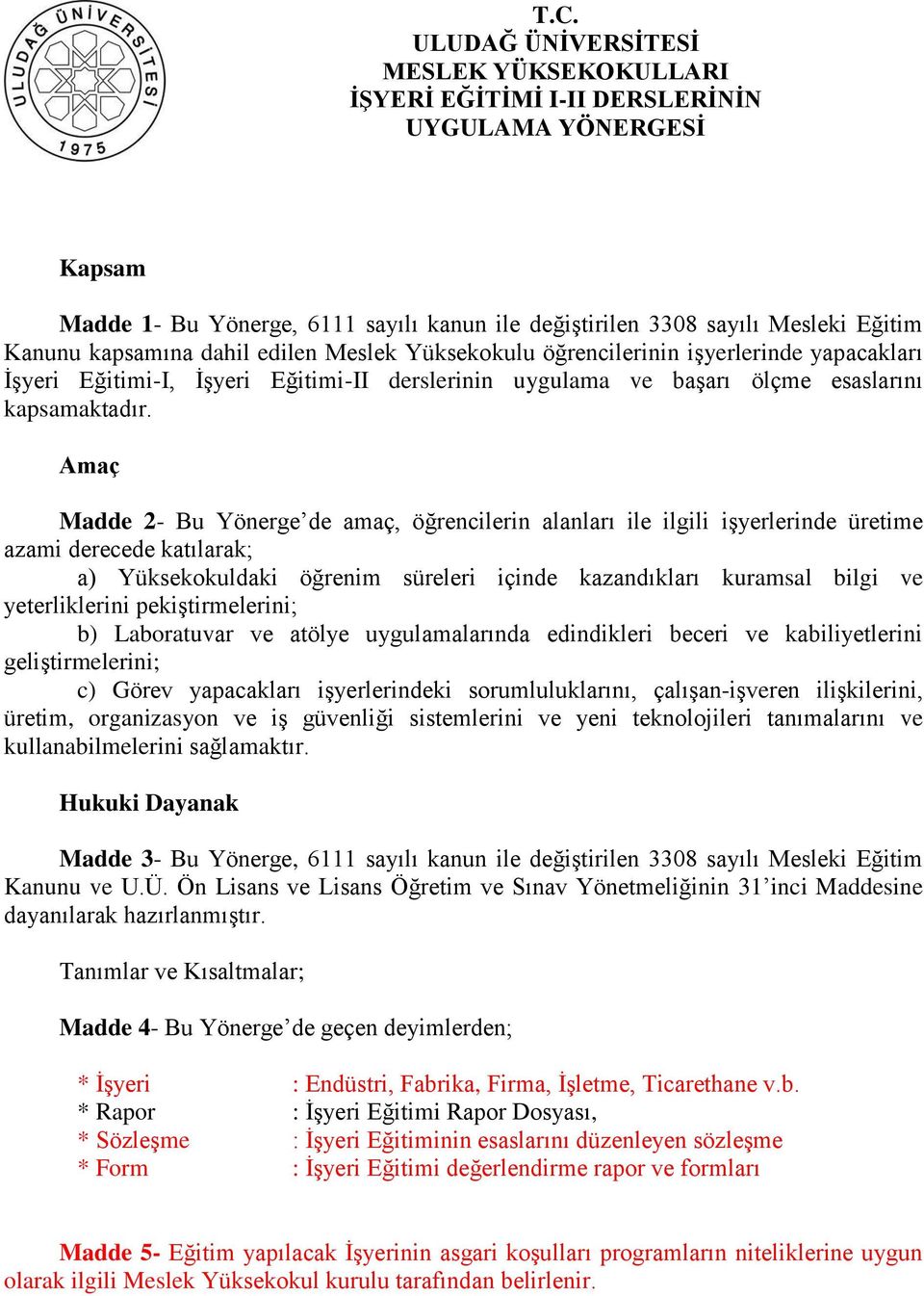 ULUDAĞ ÜNİVERSİTESİ
1975

T.C.
ULUDAĞ ÜNİVERSİTESİ
MESLEK YÜKSEKOKULLARI
İŞYERİ EĞİTİMİ I-II DERSLERİNİN
UYGULAMA YÖNERGESİ

Kapsam

Madde 1- Bu Yönerge, 6111 sayılı kanun ile değiştirilen 3308 sayılı Mesleki Eğitim Kanunu kapsamına dahil edilen Meslek Yüksekokulu öğrencilerinin işyerlerinde yapacakları İşyeri Eğitimi-I, İşyeri Eğitimi-II derslerinin uygulama ve başarı ölçme esaslarını kapsamaktadır.

Amaç

Madde 2- Bu Yönerge’de amaç, öğrencilerin alanları ile ilgili işyerlerinde üretime azami derecede katılarak;

a) Yüksekokuldaki öğrenim süreleri içinde kazandıkları kuramsal bilgi ve yeterliklerini pekiştirmelerini;

b) Laboratuvar ve atölye uygulamalarında edindikleri beceri ve kabiliyetlerini geliştirmelerini;

c) Görev yapacakları işyerlerindeki sorumluluklarını, çalışan-işveren ilişkilerini, üretim, organizasyon ve iş güvenliği sistemlerini ve yeni teknolojileri tanımalarını ve kullanabilmelerini sağlamaktır.

Hukuki Dayanak

Madde 3- Bu Yönerge, 6111 sayılı kanun ile değiştirilen 3308 sayılı Mesleki Eğitim Kanunu ve U.Ü. Ön Lisans ve Lisans Öğretim ve Sınav Yönetmeliğinin 31’inci Maddesine dayanılarak hazırlanmıştır.

Tanımlar ve Kısaltmalar;

Madde 4- Bu Yönerge’de geçen deyimlerden;

* İşyeri : Endüstri, Fabrika, Firma, İşletme, Ticarethane v.b.
* Rapor : İşyeri Eğitimi Rapor Dosyası,
* Sözleşme : İşyeri Eğitiminin esaslarını düzenleyen sözleşme
* Form : İşyeri Eğitimi değerlendirme rapor ve formları

Madde 5- Eğitim yapılacak İşyerinin asgari koşulları programların niteliklerine uygun olarak ilgili Meslek Yüksekokul kurulu tarafından belirlenir.